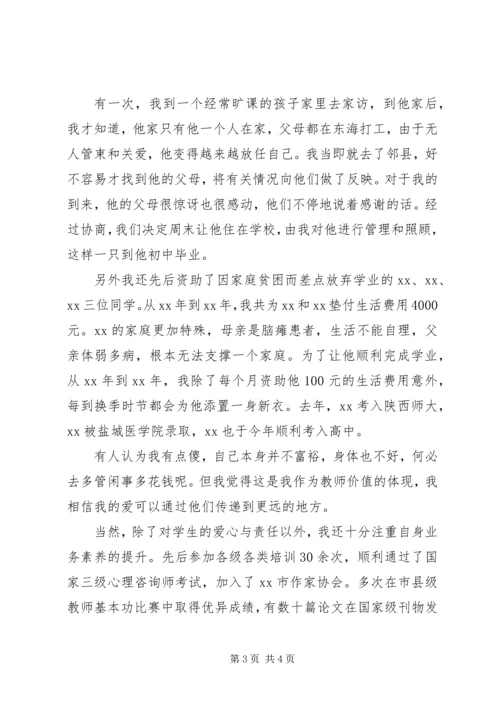 有一次，我到一个经常旷课的孩子家里去家访，到他家后，我才知道，他家只有他一个人在家，父母都在东海打工，由于无人管束和关爱，他变得越来越放任自己。我当即就去了邻县，好不容易才找到他的父母，将有关情况向他们做了反映。对于我的到来，他的父母很惊讶也很感动，他们不停地说着感谢的话。经过协商，我们决定周末让他住在学校，由我对他进行管理和照顾，这样一只到他初中毕业。

另外我还先后资助了因家庭贫困而差点放弃学业的 xx、xx、xx 三位同学。从 xx 年到 xx 年，我共为 xx 和 xx 垫付生活费用 4000 元。xx 的家庭更加特殊，母亲是脑瘫患者，生活不能自理，父亲体弱多病，根本无法支撑一个家庭。为了让他顺利完成学业，从 xx 年到 xx 年，我除了每个月资助他 100 元的生活费用意外，每到换季时节都会为他添置一身新衣。去年，xx 考入陕西师大，xx 被盐城医学院录取，xx 也于今年顺利考入高中。

有人认为我有点傻，自己本身并不富裕，身体也不好，何必去多管闲事多花钱呢。但我觉得这是我作为教师价值的体现，我相信我的爱可以通过他们传递到更远的地方。

当然，除了对学生的爱心与责任以外，我还十分注重自身业务素养的提升。先后参加各级各类培训 30 余次，顺利通过了国家三级心理咨询师考试，加入了 xx 市作家协会。多次在市县级教师基本功比赛中取得优异成绩，有数十篇论文在国家级刊物发

第 3 页 共 4 页